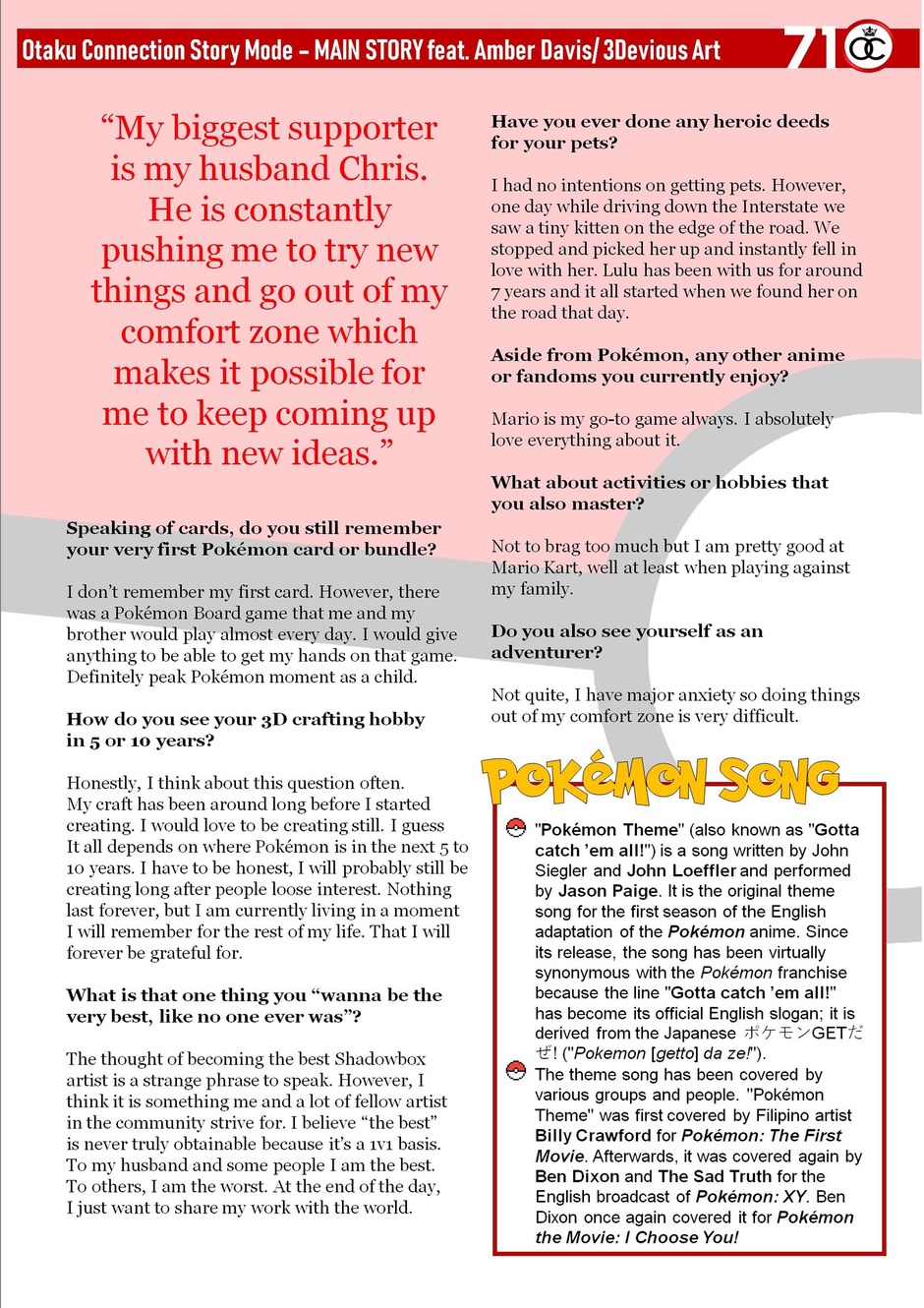 Otaku Connection Story Mode – MAIN STORY feat. Amber Davis/ 3Devious Art

71

OC

“My biggest supporter is my husband Chris. He is constantly pushing me to try new things and go out of my comfort zone which makes it possible for me to keep coming up with new ideas.”

Speaking of cards, do you still remember your very first Pokémon card or bundle?

I don’t remember my first card. However, there was a Pokémon Board game that me and my brother would play almost every day. I would give anything to be able to get my hands on that game. Definitely peak Pokémon moment as a child.

How do you see your 3D crafting hobby in 5 or 10 years?

Honestly, I think about this question often. My craft has been around long before I started creating. I would love to be creating still. I guess It all depends on where Pokémon is in the next 5 to 10 years. I have to be honest, I will probably still be creating long after people loose interest. Nothing last forever, but I am currently living in a moment I will remember for the rest of my life. That I will forever be grateful for.

What is that one thing you “wanna be the very best, like no one ever was”?

The thought of becoming the best Shadowbox artist is a strange phrase to speak. However, I think it is something me and a lot of fellow artist in the community strive for. I believe “the best” is never truly obtainable because it’s a 1v1 basis. To my husband and some people I am the best. To others, I am the worst. At the end of the day, I just want to share my work with the world.

Have you ever done any heroic deeds for your pets?

I had no intentions on getting pets. However, one day while driving down the Interstate we saw a tiny kitten on the edge of the road. We stopped and picked her up and instantly fell in love with her. Lulu has been with us for around 7 years and it all started when we found her on the road that day.

Aside from Pokémon, any other anime or fandoms you currently enjoy?

Mario is my go-to game always. I absolutely love everything about it.

What about activities or hobbies that you also master?

Not to brag too much but I am pretty good at Mario Kart, well at least when playing against my family.

Do you also see yourself as an adventurer?

Not quite, I have major anxiety so doing things out of my comfort zone is very difficult.

POKéMON SONG

"Pokémon Theme" (also known as "Gotta catch ’em all!") is a song written by John Siegler and John Loeffler and performed by Jason Paige. It is the original theme song for the first season of the English adaptation of the Pokémon anime. Since its release, the song has been virtually synonymous with the Pokémon franchise because the line "Gotta catch ’em all!" has become its official English slogan; it is derived from the Japanese ポケモンGETだぜ! ("Pokemon [getto] da ze!").

The theme song has been covered by various groups and people. "Pokémon Theme" was first covered by Filipino artist Billy Crawford for Pokémon: The First Movie. Afterwards, it was covered again by Ben Dixon and The Sad Truth for the English broadcast of Pokémon: XY. Ben Dixon once again covered it for Pokémon the Movie: I Choose You!